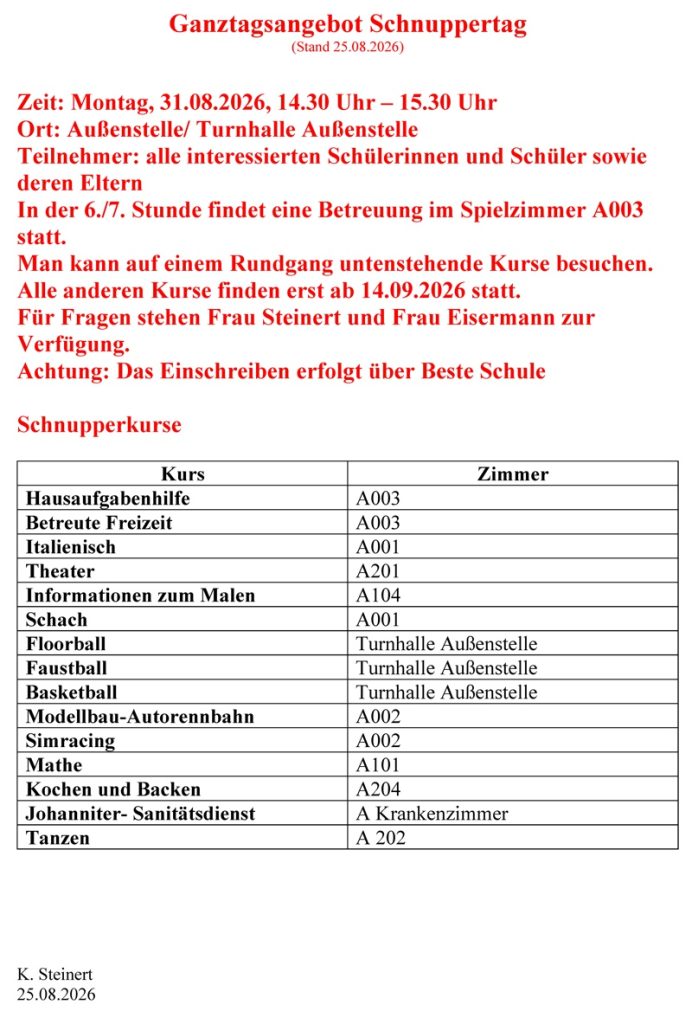 Ganztagsangebot Schnuppertag
(Stand 25.08.2026)

Zeit: Montag, 31.08.2026, 14.30 Uhr – 15.30 Uhr
Ort: Außenstelle/ Turnhalle Außenstelle
Teilnehmer: alle interessierten Schülerinnen und Schüler sowie deren Eltern
In der 6./7. Stunde findet eine Betreuung im Spielzimmer A003 statt.
Man kann auf einem Rundgang untenstehende Kurse besuchen.
Alle anderen Kurse finden erst ab 14.09.2026 statt.
Für Fragen stehen Frau Steinert und Frau Eisermann zur Verfügung.
Achtung: Das Einschreiben erfolgt über Beste Schule

Schnupperkurse

| Kurs | Zimmer |
|---|---|
| Hausaufgabenhilfe | A003 |
| Betreute Freizeit | A003 |
| Italienisch | A001 |
| Theater | A201 |
| Informationen zum Malen | A104 |
| Schach | A001 |
| Floorball | Turnhalle Außenstelle |
| Faustball | Turnhalle Außenstelle |
| Basketball | Turnhalle Außenstelle |
| Modellbau-Autorennbahn | A002 |
| Simracing | A002 |
| Mathe | A101 |
| Kochen und Backen | A204 |
| Johanniter- Sanitätsdienst | A Krankenzimmer |
| Tanzen | A 202 |

K. Steinert
25.08.2026